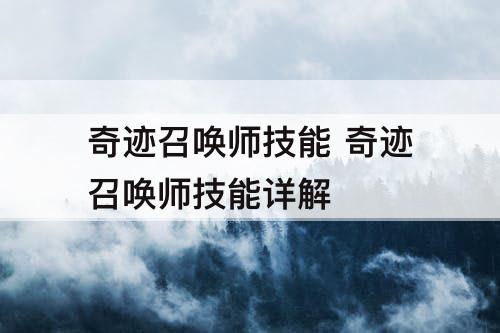 奇迹召唤师技能 奇迹召唤师技能详解